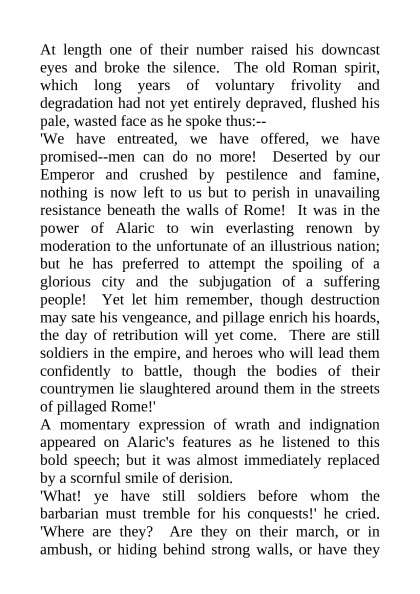 At length one of their number raised his downcast eyes and broke the silence. The old Roman spirit, which long years of voluntary frivolity and degradation had not yet entirely depraved, flushed his pale, wasted face as he spoke thus:--

'We have entreated, we have offered, we have promised--men can do no more! Deserted by our Emperor and crushed by pestilence and famine, nothing is now left to us but to perish in unavailing resistance beneath the walls of Rome! It was in the power of Alaric to win everlasting renown by moderation to the unfortunate of an illustrious nation; but he has preferred to attempt the spoiling of a glorious city and the subjugation of a suffering people! Yet let him remember, though destruction may sate his vengeance, and pillage enrich his hoards, the day of retribution will yet come. There are still soldiers in the empire, and heroes who will lead them confidently to battle, though the bodies of their countrymen lie slaughtered around them in the streets of pillaged Rome!'

A momentary expression of wrath and indignation appeared on Alaric's features as he listened to this bold speech; but it was almost immediately replaced by a scornful smile of derision.

'What! ye have still soldiers before whom the barbarian must tremble for his conquests!' he cried. 'Where are they? Are they on their march, or in ambush, or hiding behind strong walls, or have they